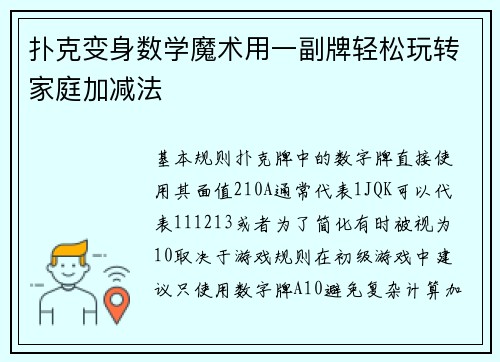 扑克变身数学魔术用一副牌轻松玩转家庭加减法

基本规则扑克牌中的数字牌直接使用其面值210A通常代表1JQK可以代表111213或者为了简化有时被视为10取决于游戏规则在初级游戏中建议只使用数字牌A10避免复杂计算加